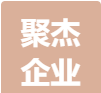 聚杰
企业